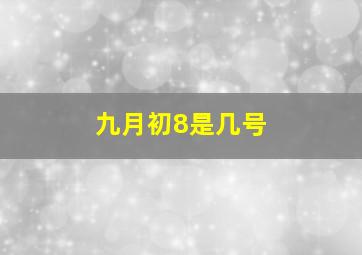 九月初8是几号